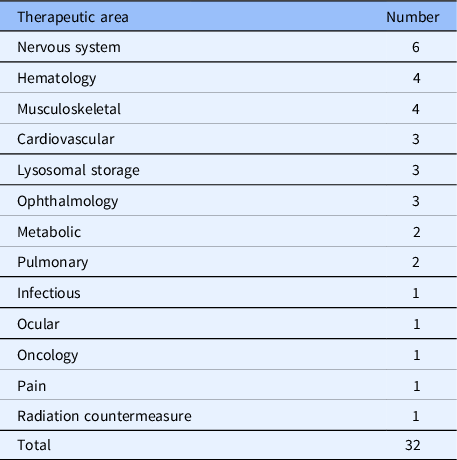 | Therapeutic area | Number |
|---|---|
| Nervous system | 6 |
| Hematology | 4 |
| Musculoskeletal | 4 |
| Cardiovascular | 3 |
| Lysosomal storage | 3 |
| Ophthalmology | 3 |
| Metabolic | 2 |
| Pulmonary | 2 |
| Infectious | 1 |
| Ocular | 1 |
| Oncology | 1 |
| Pain | 1 |
| Radiation countermeasure | 1 |
| Total | 32 |